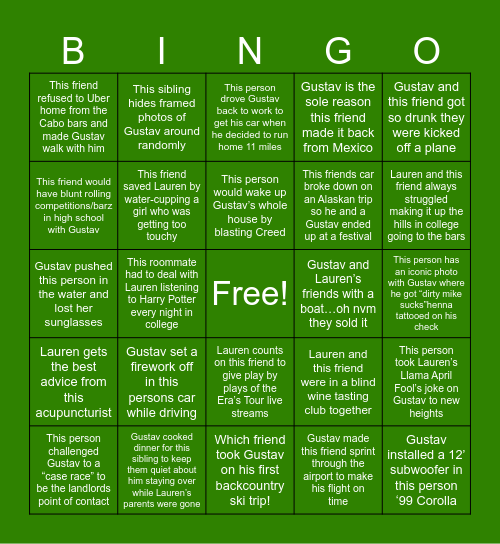 | B | I | N | G | O |
|---|---|---|---|---|
| This friend refused to Uber home from the Cabo bars and made Gustav walk with him | This sibling hides framed photos of Gustav around randomly | This person drove Gustav back to work to get his car when he decided to run home 11 miles | Gustav is the sole reason this friend made it back from Mexico | Gustav and this friend got so drunk they were kicked off a plane |
| This friend would have blunt rolling competitions/barz in high school with Gustav | This friend saved Lauren by water-cupping a girl who was getting too touchy | This person would wake up Gustav's whole house by blasting Creed | This friends car broke down on an Alaskan trip so he and a Gustav ended up at a festival | Lauren and this friend always struggled making it up the hills in college going to the bars |
| Gustav pushed this person in the water and lost her sunglasses | This roommate had to deal with Lauren listening to Harry Potter every night in college | Free! | Gustav and Lauren's friends with a boat…oh nvm they sold it | This person has an iconic photo with Gustav where he got "dirty mike sucks"henna tattooed on his check |
| Lauren gets the best advice from this acupuncturist | Gustav set a firework off in this persons car while driving | Lauren counts on this friend to give play by plays of the Era's Tour live streams | Lauren and this friend were in a blind wine tasting club together | This person took Lauren's Llama April Fool's joke on Gustav to new heights |
| This person challenged Gustav to a "case race" to be the landlords point of contact | Gustav cooked dinner for this sibling to keep them quiet about him staying over while Lauren's parents were gone | Which friend took Gustav on his first backcountry ski trip! | Gustav made this friend sprint through the airport to make his flight on time | Gustav installed a 12' subwoofer in this person '99 Corolla |